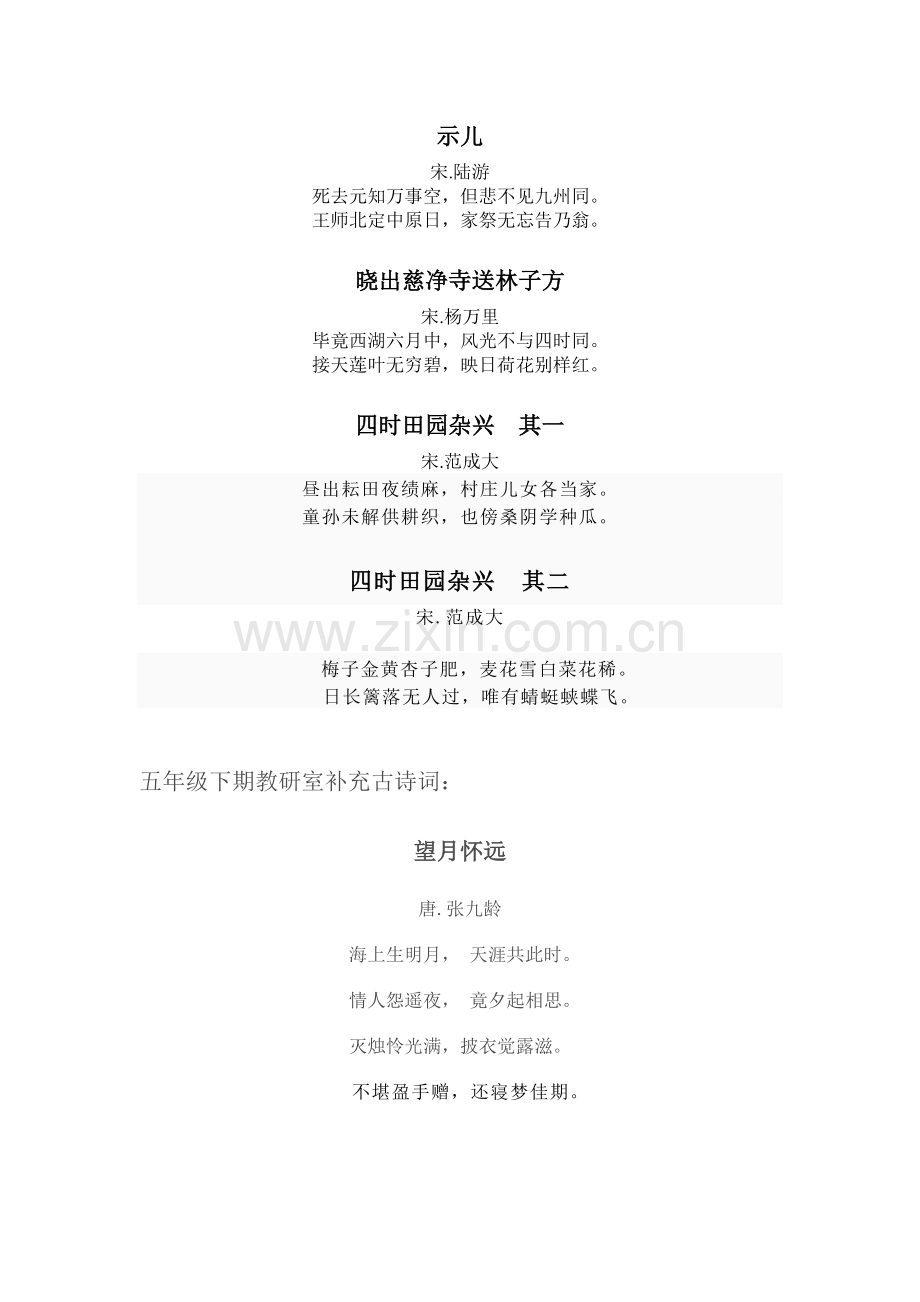 示儿

宋.陆游
死去元知万事空，但悲不见九州同。
王师北定中原日，家祭无忘告乃翁。

晓出慈净寺送林子方

宋.杨万里
毕竟西湖六月中，风光不与四时同。
接天莲叶无穷碧，映日荷花别样红。

四时田园杂兴　其一

宋.范成大
昼出耘田夜绩麻，村庄儿女各当家。
童孙未解供耕织，也傍桑阴学种瓜。

四时田园杂兴　其二

宋. 范成大
www.zixin.com.cn
梅子金黄杏子肥，麦花雪白菜花稀。
日长篱落无人过，唯有蜻蜓蛱蝶飞。

五年级下期教研室补充古诗词：

望月怀远

唐. 张九龄

海上生明月，　天涯共此时。

情人怨遥夜，　竟夕起相思。

灭烛怜光满，披衣觉露滋。

不堪盈手赠，还寝梦佳期。